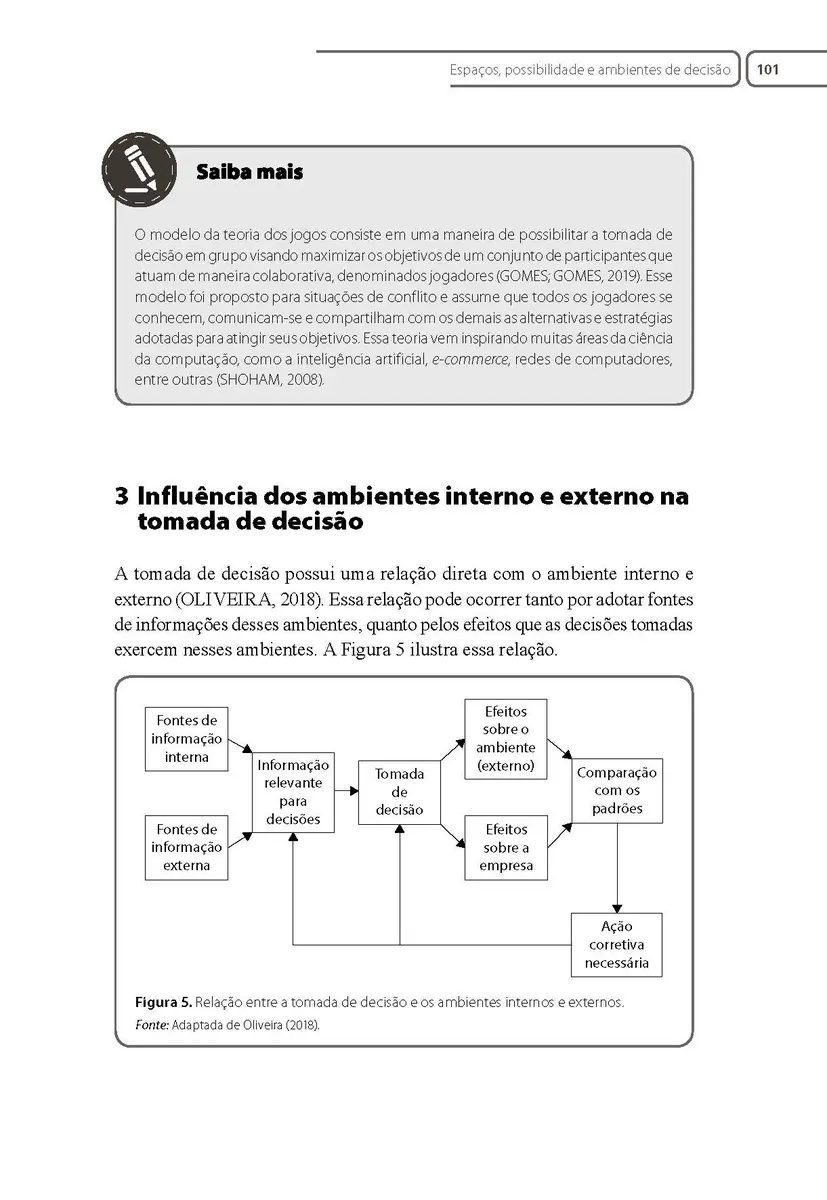 Espaços, possibilidade e ambientes de decisão 101

Saiba mais

O modelo da teoria dos jogos consiste em uma maneira de possibilitar a tomada de decisão em grupo visando maximizar os objetivos de um conjunto de participantes que atuam de maneira colaborativa, denominados jogadores (GOMES; GOMES, 2019). Esse modelo foi proposto para situações de conflito e assume que todos os jogadores se conhecem, comunicam-se e compartilham com os demais as alternativas e estratégias adotadas para atingir seus objetivos. Essa teoria vem inspirando muitas áreas da ciência da computação, como a inteligência artificial, e-commerce, redes de computadores, entre outras (SHOHAM, 2008).

3 Influência dos ambientes interno e externo na tomada de decisão

A tomada de decisão possui uma relação direta com o ambiente interno e externo (OLIVEIRA, 2018). Essa relação pode ocorrer tanto por adotar fontes de informações desses ambientes, quanto pelos efeitos que as decisões tomadas exercem nesses ambientes. A Figura 5 ilustra essa relação.

Fontes de informação interna

Fontes de informação externa

Informação relevante para decisões

Tomada de decisão

Efeitos sobre o ambiente (externo)

Efeitos sobre a empresa

Comparação com os padrões

Ação corretiva necessária

Figura 5. Relação entre a tomada de decisão e os ambientes internos e externos.
Fonte: Adaptada de Oliveira (2018).